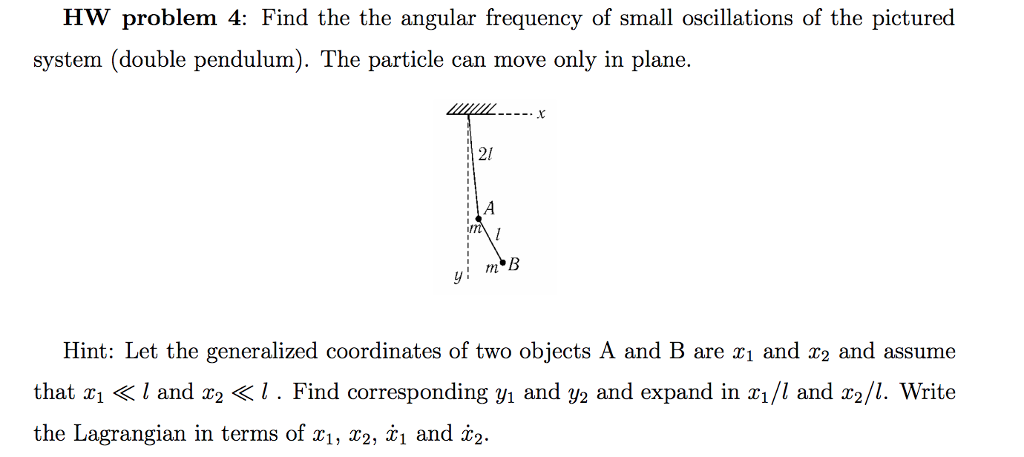 **HW problem 4**: Find the the angular frequency of small oscillations of the pictured system (double pendulum). The particle can move only in plane.

$x$

$2l$

$A$

$m$

$l$

$m$ $B$

$y$

Hint: Let the generalized coordinates of two objects A and B are $x_1$ and $x_2$ and assume that $x_1 \ll l$ and $x_2 \ll l$ . Find corresponding $y_1$ and $y_2$ and expand in $x_1/l$ and $x_2/l$. Write the Lagrangian in terms of $x_1$, $x_2$, $\dot{x}_1$ and $\dot{x}_2$.